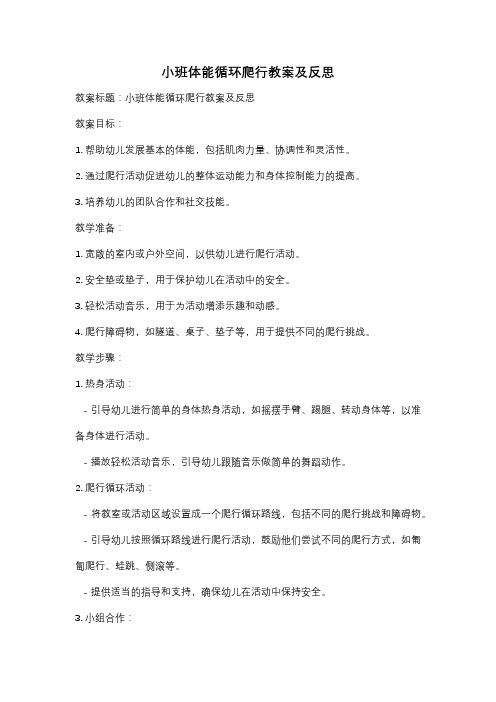 小班体能循环爬行教案及反思

教案标题：小班体能循环爬行教案及反思

教案目标：

1. 帮助幼儿发展基本的体能，包括肌肉力量、协调性和灵活性。

2. 通过爬行活动促进幼儿的整体运动能力和身体控制能力的提高。

3. 培养幼儿的团队合作和社交技能。

教学准备：

1. 宽敞的室内或户外空间，以供幼儿进行爬行活动。

2. 安全垫或垫子，用于保护幼儿在活动中的安全。

3. 轻松活动音乐，用于为活动增添乐趣和动感。

4. 爬行障碍物，如隧道、桌子、垫子等，用于提供不同的爬行挑战。

教学步骤：

1. 热身活动：

- 引导幼儿进行简单的身体热身活动，如摇摆手臂、踢腿、转动身体等，以准备身体进行活动。

- 播放轻松活动音乐，引导幼儿跟随音乐做简单的舞蹈动作。

2. 爬行循环活动：

- 将教室或活动区域设置成一个爬行循环路线，包括不同的爬行挑战和障碍物。

- 引导幼儿按照循环路线进行爬行活动，鼓励他们尝试不同的爬行方式，如匍匐爬行、蛙跳、侧滚等。

- 提供适当的指导和支持，确保幼儿在活动中保持安全。

3. 小组合作：